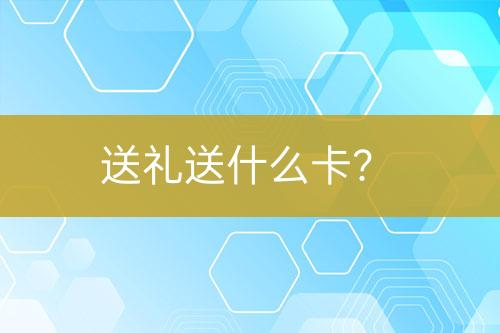 送礼送什么卡?